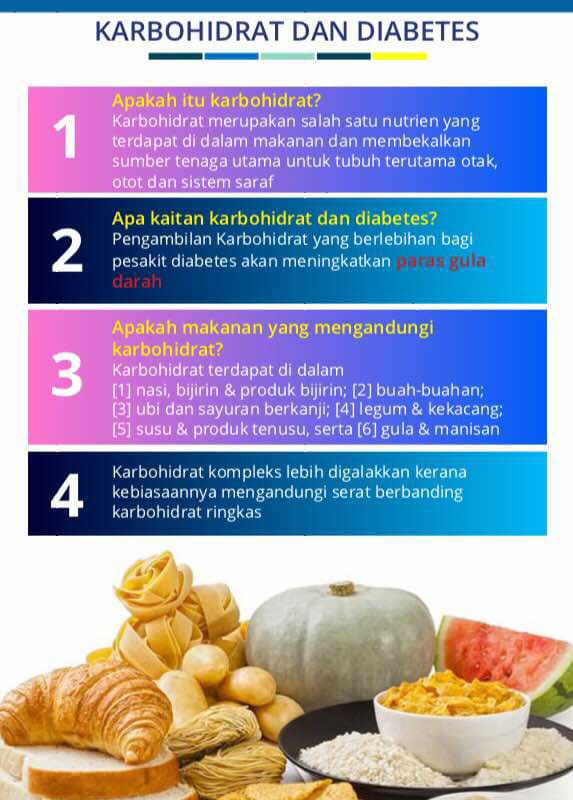 KARBOHIDRAT DAN DIABETES

1

Apakah itu karbohidrat?

Karbohidrat merupakan salah satu nutrien yang terdapat di dalam makanan dan membekalkan sumber tenaga utama untuk tubuh terutama otak, otot dan sistem saraf

2

Apa kaitan karbohidrat dan diabetes?

Pengambilan Karbohidrat yang berlebihan bagi pesakit diabetes akan meningkatkan paras gula darah

3

Apakah makanan yang mengandungi karbohidrat?

Karbohidrat terdapat di dalam
[1] nasi, bijirin & produk bijirin; [2] buah-buahan;
[3] ubi dan sayuran berkanji; [4] legum & kekacang;
[5] susu & produk tenusu, serta [6] gula & manisan

4

Karbohidrat kompleks lebih digalakkan kerana kebiasaannya mengandungi serat berbanding karbohidrat ringkas